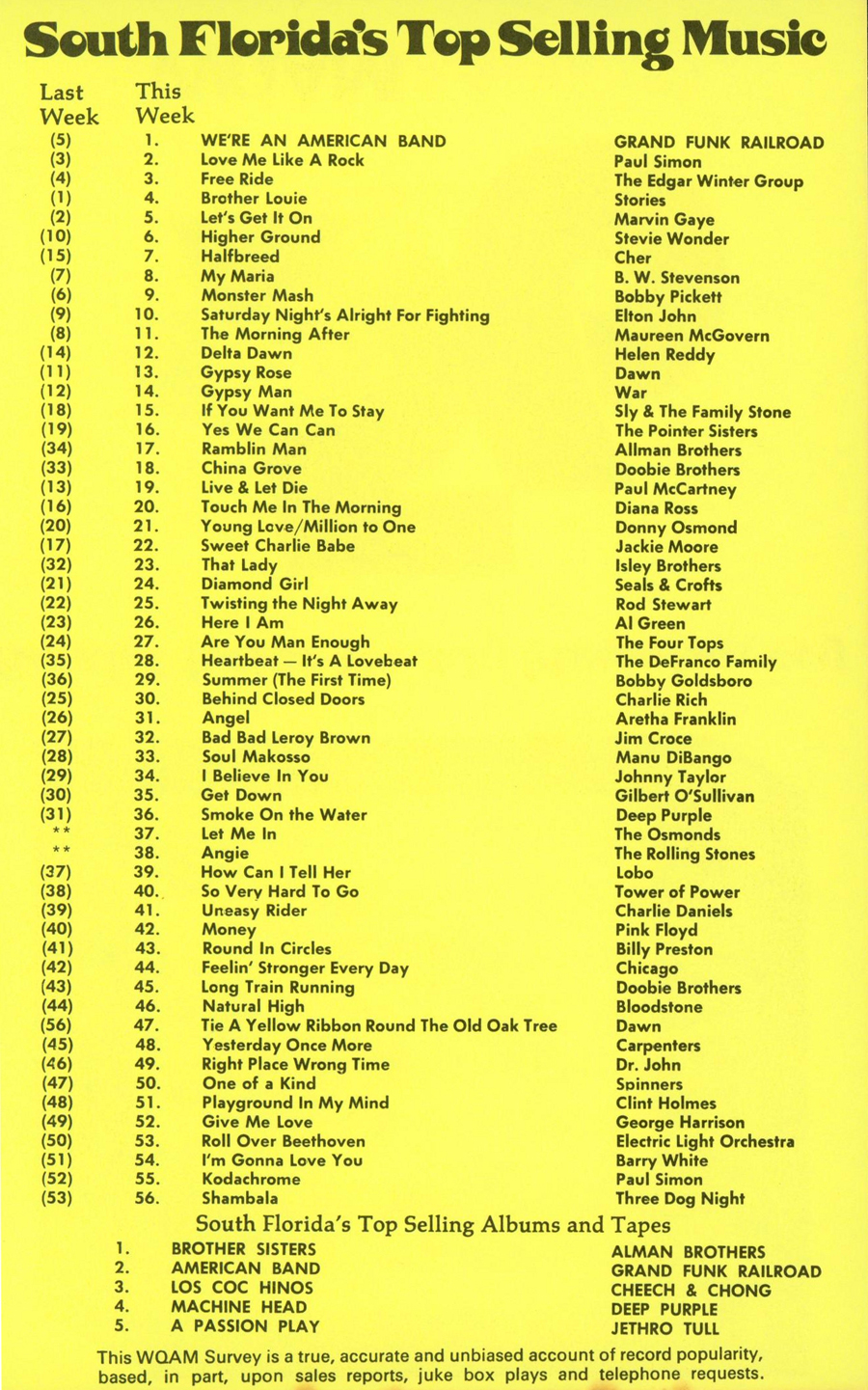 South Florida's Top Selling Music

| Last Week | This Week | | |
|---|---|---|---|
| (5) | 1. | WE'RE AN AMERICAN BAND | GRAND FUNK RAILROAD |
| (3) | 2. | Love Me Like A Rock | Paul Simon |
| (4) | 3. | Free Ride | The Edgar Winter Group |
| (1) | 4. | Brother Louie | Stories |
| (2) | 5. | Let's Get It On | Marvin Gaye |
| (10) | 6. | Higher Ground | Stevie Wonder |
| (15) | 7. | Halfbreed | Cher |
| (7) | 8. | My Maria | B. W. Stevenson |
| (6) | 9. | Monster Mash | Bobby Pickett |
| (9) | 10. | Saturday Night's Alright For Fighting | Elton John |
| (8) | 11. | The Morning After | Maureen McGovern |
| (14) | 12. | Delta Dawn | Helen Reddy |
| (11) | 13. | Gypsy Rose | Dawn |
| (12) | 14. | Gypsy Man | War |
| (18) | 15. | If You Want Me To Stay | Sly & The Family Stone |
| (19) | 16. | Yes We Can Can | The Pointer Sisters |
| (34) | 17. | Ramblin Man | Allman Brothers |
| (33) | 18. | China Grove | Doobie Brothers |
| (13) | 19. | Live & Let Die | Paul McCartney |
| (16) | 20. | Touch Me In The Morning | Diana Ross |
| (20) | 21. | Young Love/Million to One | Donny Osmond |
| (17) | 22. | Sweet Charlie Babe | Jackie Moore |
| (32) | 23. | That Lady | Isley Brothers |
| (21) | 24. | Diamond Girl | Seals & Crofts |
| (22) | 25. | Twisting the Night Away | Rod Stewart |
| (23) | 26. | Here I Am | Al Green |
| (24) | 27. | Are You Man Enough | The Four Tops |
| (35) | 28. | Heartbeat — It's A Lovebeat | The DeFranco Family |
| (36) | 29. | Summer (The First Time) | Bobby Goldsboro |
| (25) | 30. | Behind Closed Doors | Charlie Rich |
| (26) | 31. | Angel | Aretha Franklin |
| (27) | 32. | Bad Bad Leroy Brown | Jim Croce |
| (28) | 33. | Soul Makosso | Manu DiBango |
| (29) | 34. | I Believe In You | Johnny Taylor |
| (30) | 35. | Get Down | Gilbert O'Sullivan |
| (31) | 36. | Smoke On the Water | Deep Purple |
| ** | 37. | Let Me In | The Osmonds |
| ** | 38. | Angie | The Rolling Stones |
| (37) | 39. | How Can I Tell Her | Lobo |
| (38) | 40. | So Very Hard To Go | Tower of Power |
| (39) | 41. | Uneasy Rider | Charlie Daniels |
| (40) | 42. | Money | Pink Floyd |
| (41) | 43. | Round In Circles | Billy Preston |
| (42) | 44. | Feelin' Stronger Every Day | Chicago |
| (43) | 45. | Long Train Running | Doobie Brothers |
| (44) | 46. | Natural High | Bloodstone |
| (56) | 47. | Tie A Yellow Ribbon Round The Old Oak Tree | Dawn |
| (45) | 48. | Yesterday Once More | Carpenters |
| (46) | 49. | Right Place Wrong Time | Dr. John |
| (47) | 50. | One of a Kind | Spinners |
| (48) | 51. | Playground In My Mind | Clint Holmes |
| (49) | 52. | Give Me Love | George Harrison |
| (50) | 53. | Roll Over Beethoven | Electric Light Orchestra |
| (51) | 54. | I'm Gonna Love You | Barry White |
| (52) | 55. | Kodachrome | Paul Simon |
| (53) | 56. | Shambala | Three Dog Night |

South Florida's Top Selling Albums and Tapes

| | | |
|---|---|---|
| 1. | BROTHER SISTERS | ALMAN BROTHERS |
| 2. | AMERICAN BAND | GRAND FUNK RAILROAD |
| 3. | LOS COC HINOS | CHEECH & CHONG |
| 4. | MACHINE HEAD | DEEP PURPLE |
| 5. | A PASSION PLAY | JETHRO TULL |

This WQAM Survey is a true, accurate and unbiased account of record popularity, based, in part, upon sales reports, juke box plays and telephone requests.